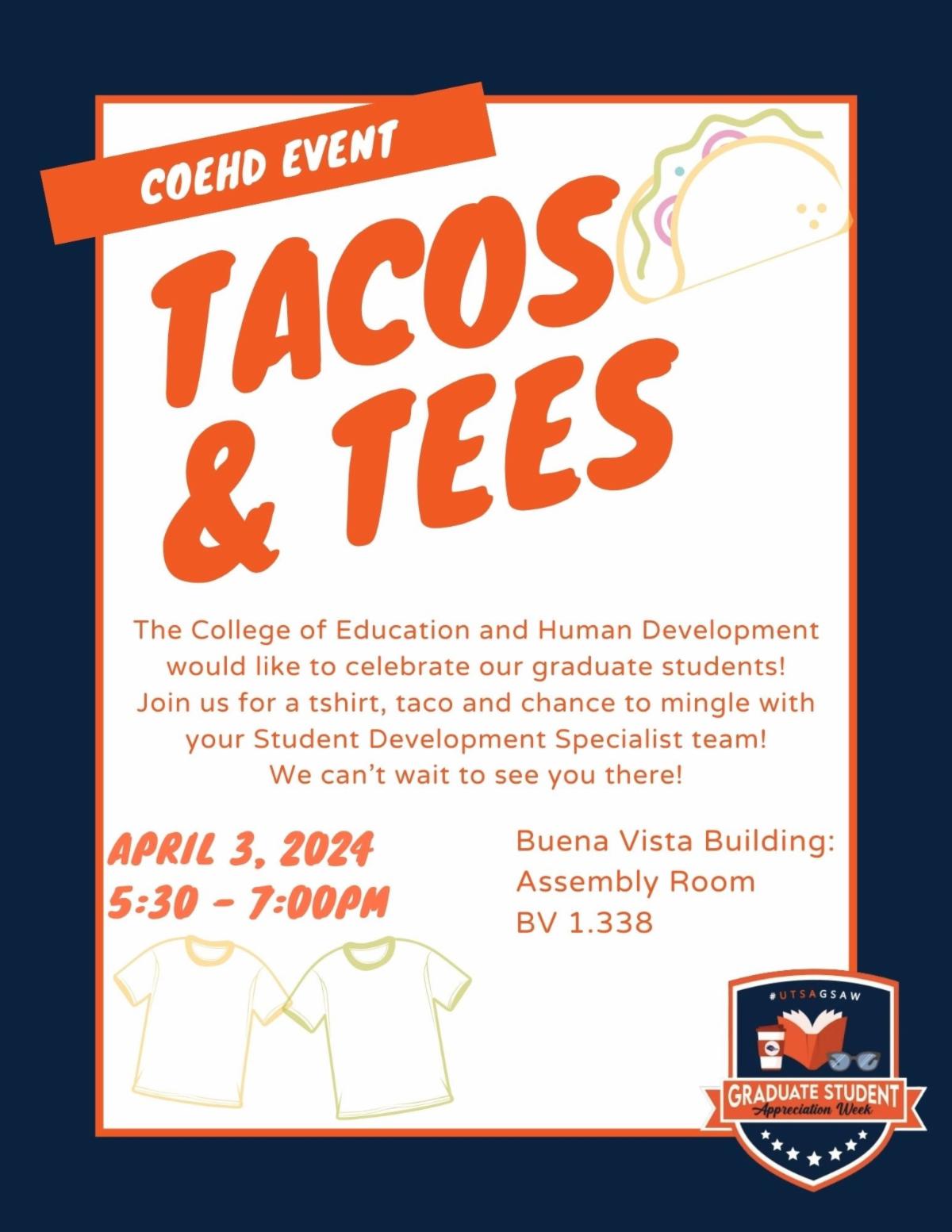 COEHD EVENT

TACOS & TEES

The College of Education and Human Development would like to celebrate our graduate students! Join us for a tshirt, taco and chance to mingle with your Student Development Specialist team! We can't wait to see you there!

APRIL 3, 2024
5:30 - 7:00PM

Buena Vista Building:
Assembly Room
BV 1.338

#UTSAGSAW
GRADUATE STUDENT
Appreciation Week